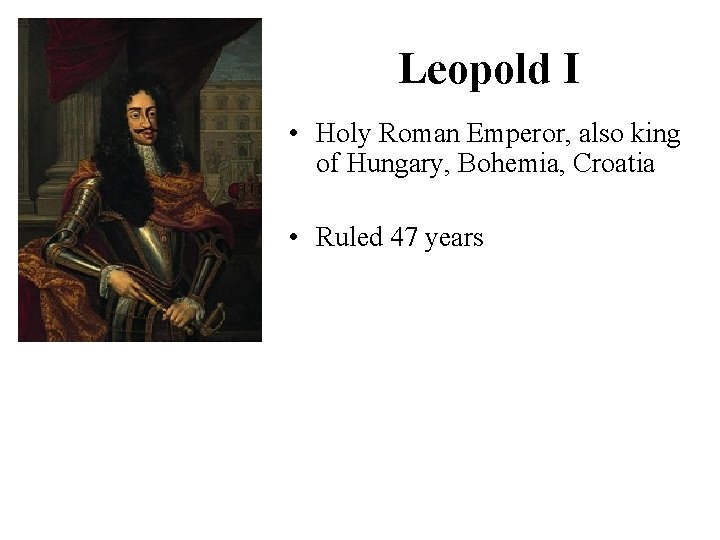 Leopold I

• Holy Roman Emperor, also king of Hungary, Bohemia, Croatia

• Ruled 47 years